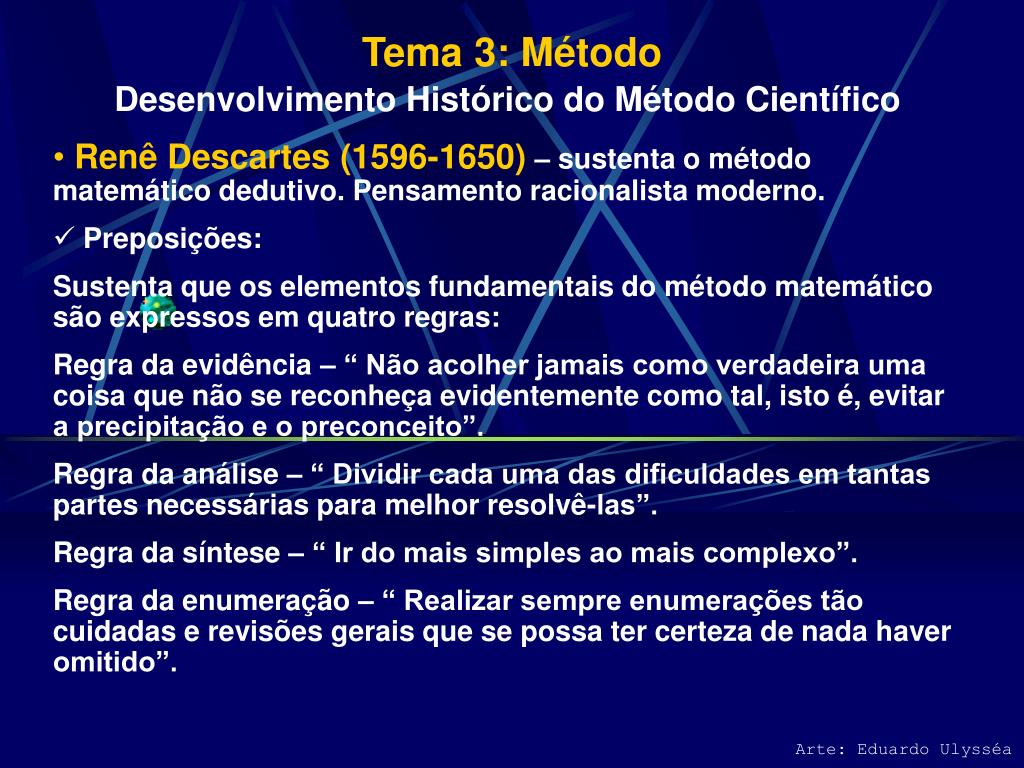 Tema 3: Método
Desenvolvimento Histórico do Método Científico

• Renê Descartes (1596-1650) – sustenta o método matemático dedutivo. Pensamento racionalista moderno.

✓ Preposições:

Sustenta que os elementos fundamentais do método matemático são expressos em quatro regras:

Regra da evidência – “ Não acolher jamais como verdadeira uma coisa que não se reconheça evidentemente como tal, isto é, evitar a precipitação e o preconceito”.

Regra da análise – “ Dividir cada uma das dificuldades em tantas partes necessárias para melhor resolvê-las”.

Regra da síntese – “ Ir do mais simples ao mais complexo”.

Regra da enumeração – “ Realizar sempre enumerações tão cuidadas e revisões gerais que se possa ter certeza de nada haver omitido”.

Arte: Eduardo Ulysséa